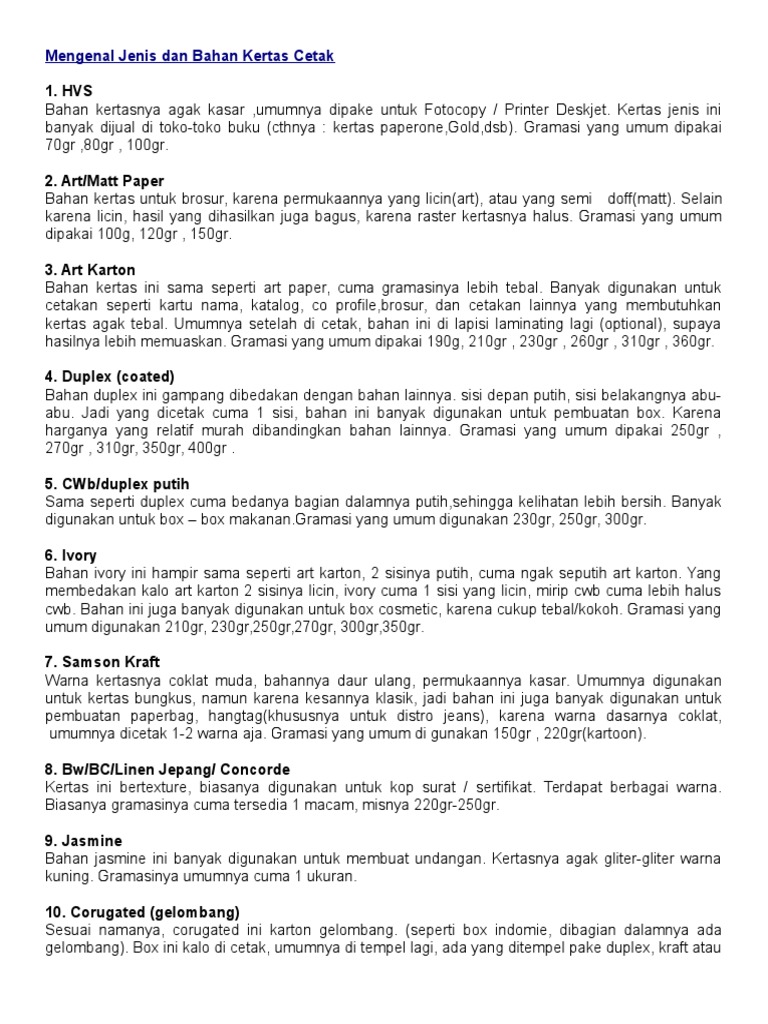 Mengenal Jenis dan Bahan Kertas Cetak

1. HVS
Bahan kertasnya agak kasar ,umumnya dipake untuk Fotocopy / Printer Deskjet. Kertas jenis ini banyak dijual di toko-toko buku (cthnya : kertas paperone,Gold,dsb). Gramasi yang umum dipakai 70gr ,80gr , 100gr.

2. Art/Matt Paper
Bahan kertas untuk brosur, karena permukaannya yang licin(art), atau yang semi doff(matt). Selain karena licin, hasil yang dihasilkan juga bagus, karena raster kertasnya halus. Gramasi yang umum dipakai 100g, 120gr , 150gr.

3. Art Karton
Bahan kertas ini sama seperti art paper, cuma gramasinya lebih tebal. Banyak digunakan untuk cetakan seperti kartu nama, katalog, co profile,brosur, dan cetakan lainnya yang membutuhkan kertas agak tebal. Umumnya setelah di cetak, bahan ini di lapisi laminating lagi (optional), supaya hasilnya lebih memuaskan. Gramasi yang umum dipakai 190g, 210gr , 230gr , 260gr , 310gr , 360gr.

4. Duplex (coated)
Bahan duplex ini gampang dibedakan dengan bahan lainnya. sisi depan putih, sisi belakangnya abu-abu. Jadi yang dicetak cuma 1 sisi, bahan ini banyak digunakan untuk pembuatan box. Karena harganya yang relatif murah dibandingkan bahan lainnya. Gramasi yang umum dipakai 250gr , 270gr , 310gr, 350gr, 400gr .

5. CWb/duplex putih
Sama seperti duplex cuma bedanya bagian dalamnya putih,sehingga kelihatan lebih bersih. Banyak digunakan untuk box – box makanan.Gramasi yang umum digunakan 230gr, 250gr, 300gr.

6. Ivory
Bahan ivory ini hampir sama seperti art karton, 2 sisinya putih, cuma ngak seputih art karton. Yang membedakan kalo art karton 2 sisinya licin, ivory cuma 1 sisi yang licin, mirip cwb cuma lebih halus cwb. Bahan ini juga banyak digunakan untuk box cosmetic, karena cukup tebal/kokoh. Gramasi yang umum digunakan 210gr, 230gr,250gr,270gr, 300gr,350gr.

7. Samson Kraft
Warna kertasnya coklat muda, bahannya daur ulang, permukaannya kasar. Umumnya digunakan untuk kertas bungkus, namun karena kesannya klasik, jadi bahan ini juga banyak digunakan untuk pembuatan paperbag, hangtag(khususnya untuk distro jeans), karena warna dasarnya coklat, umumnya dicetak 1-2 warna aja. Gramasi yang umum di gunakan 150gr , 220gr(kartoon).

8. Bw/BC/Linen Jepang/ Concorde
Kertas ini bertexture, biasanya digunakan untuk kop surat / sertifikat. Terdapat berbagai warna. Biasanya gramasinya cuma tersedia 1 macam, misnya 220gr-250gr.

9. Jasmine
Bahan jasmine ini banyak digunakan untuk membuat undangan. Kertasnya agak gliter-gliter warna kuning. Gramasinya umumnya cuma 1 ukuran.

10. Corugated (gelombang)
Sesuai namanya, corugated ini karton gelombang. (seperti box indomie, dibagian dalamnya ada gelombang). Box ini kalo di cetak, umumnya di tempel lagi, ada yang ditempel pake duplex, kraft atau